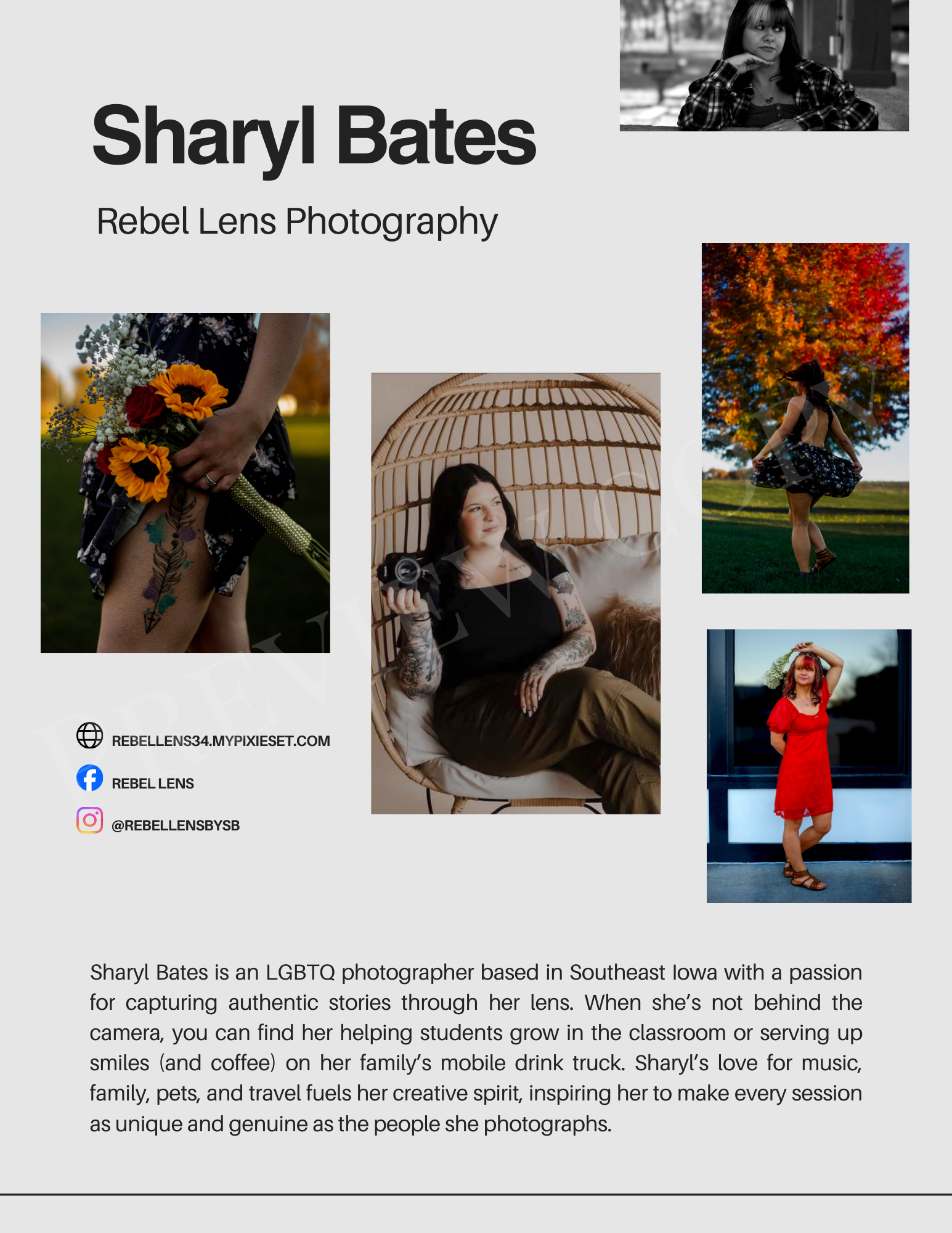 Sharyl Bates

Rebel Lens Photography

REBELLENS34.MYPIXIESET.COM

REBEL LENS

@REBELLENSBYSB

Sharyl Bates is an LGBTQ photographer based in Southeast Iowa with a passion for capturing authentic stories through her lens. When she's not behind the camera, you can find her helping students grow in the classroom or serving up smiles (and coffee) on her family's mobile drink truck. Sharyl's love for music, family, pets, and travel fuels her creative spirit, inspiring her to make every session as unique and genuine as the people she photographs.

PREVIEW COPY